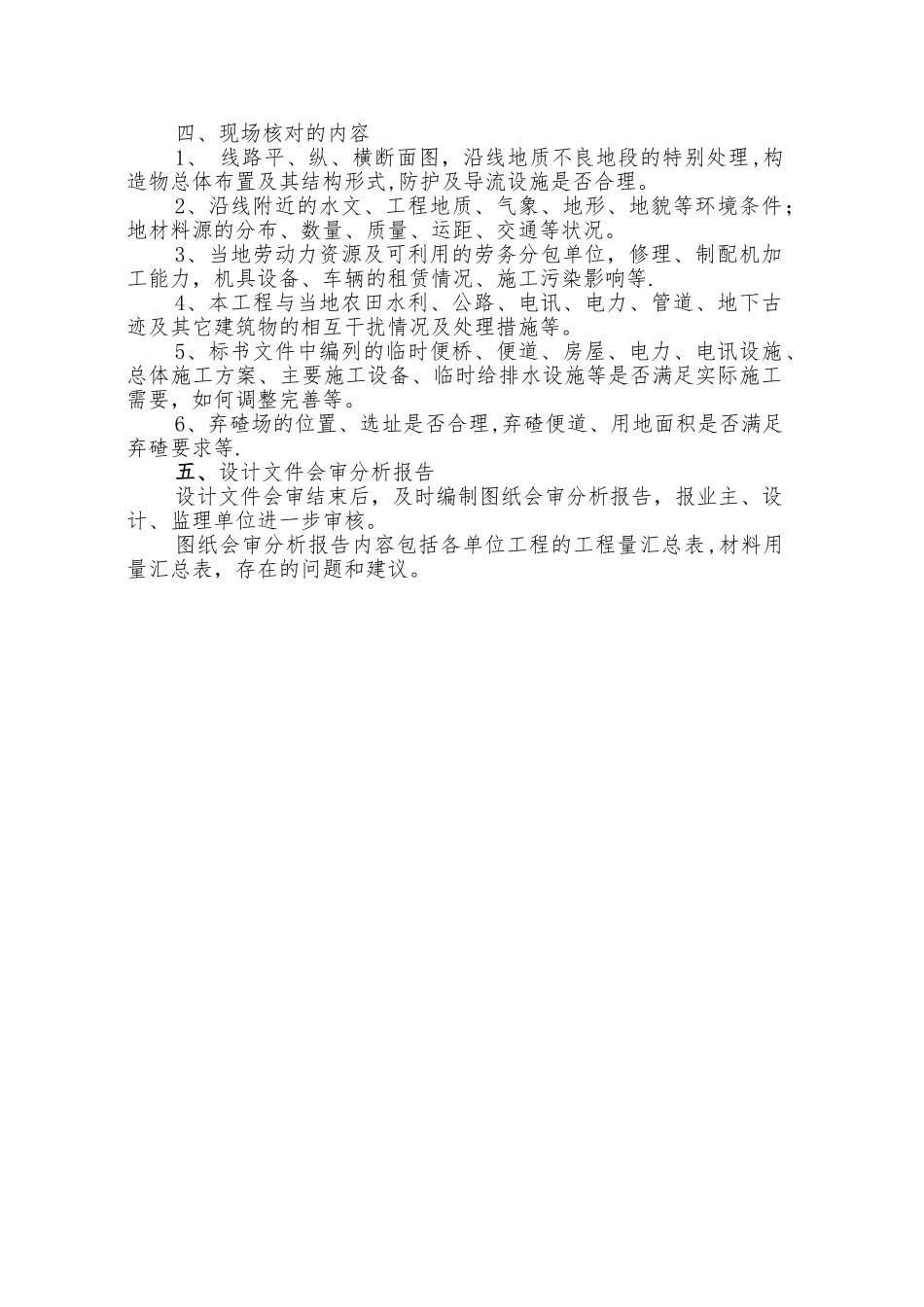 四、现场核对的内容

1、 线路平、纵、横断面图，沿线地质不良地段的特别处理，构造物总体布置及其结构形式，防护及导流设施是否合理。

2、沿线附近的水文、工程地质、气象、地形、地貌等环境条件；地材料源的分布、数量、质量、运距、交通等状况。

3、当地劳动力资源及可利用的劳务分包单位，修理、制配机加工能力，机具设备、车辆的租赁情况、施工污染影响等.

4、本工程与当地农田水利、公路、电讯、电力、管道、地下古迹及其它建筑物的相互干扰情况及处理措施等。

5、标书文件中编列的临时便桥、便道、房屋、电力、电讯设施、总体施工方案、主要施工设备、临时给排水设施等是否满足实际施工需要，如何调整完善等。

6、弃碴场的位置、选址是否合理，弃碴便道、用地面积是否满足弃碴要求等.

五、设计文件会审分析报告

设计文件会审结束后，及时编制图纸会审分析报告，报业主、设计、监理单位进一步审核。

图纸会审分析报告内容包括各单位工程的工程量汇总表，材料用量汇总表，存在的问题和建议。